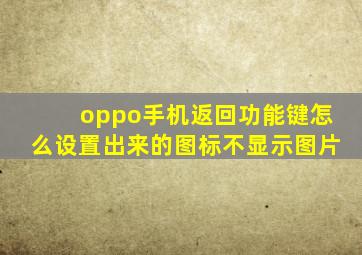 oppo手机返回功能键怎么设置出来的图标不显示图片